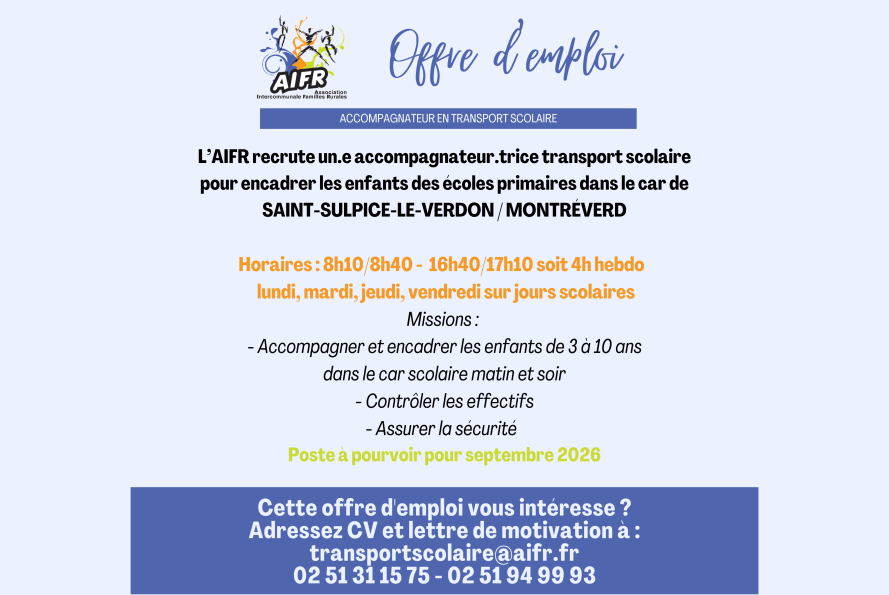 AIFR
Association Intercommunale Familles Rurales

Offre d'emploi

ACCOMPAGNATEUR EN TRANSPORT SCOLAIRE

L'AIFR recrute un.e accompagnateur.trice transport scolaire pour encadrer les enfants des écoles primaires dans le car de SAINT-SULPICE-LE-VERDON / MONTRÉVERD

Horaires : 8h10/8h40 - 16h40/17h10 soit 4h hebdo
lundi, mardi, jeudi, vendredi sur jours scolaires
Missions :
- Accompagner et encadrer les enfants de 3 à 10 ans dans le car scolaire matin et soir
- Contrôler les effectifs
- Assurer la sécurité
Poste à pourvoir pour septembre 2026

Cette offre d'emploi vous intéresse ?
Adressez CV et lettre de motivation à :
transportscolaire@aifr.fr
02 51 31 15 75 - 02 51 94 99 93